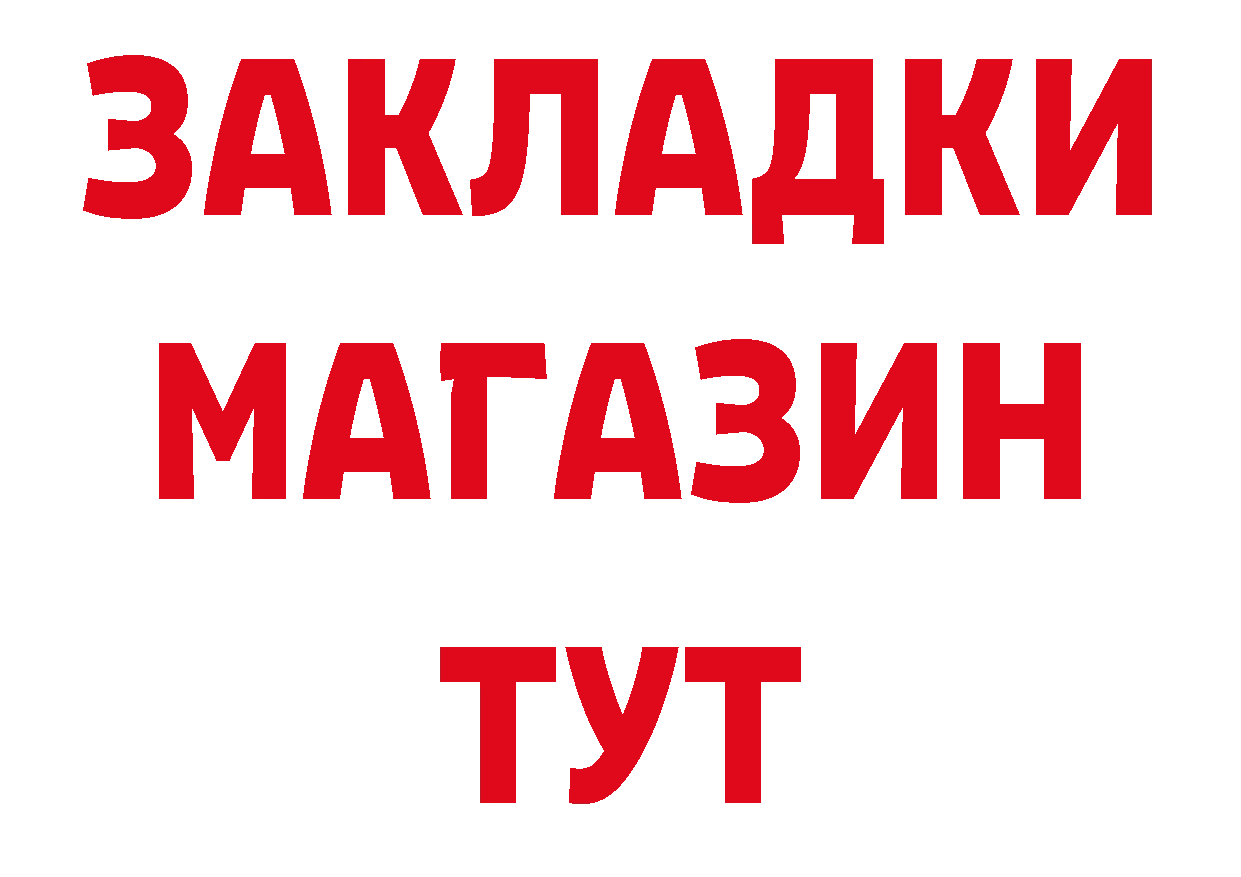 ЗАКЛАДКИ
МАГАЗИН
ТУТ